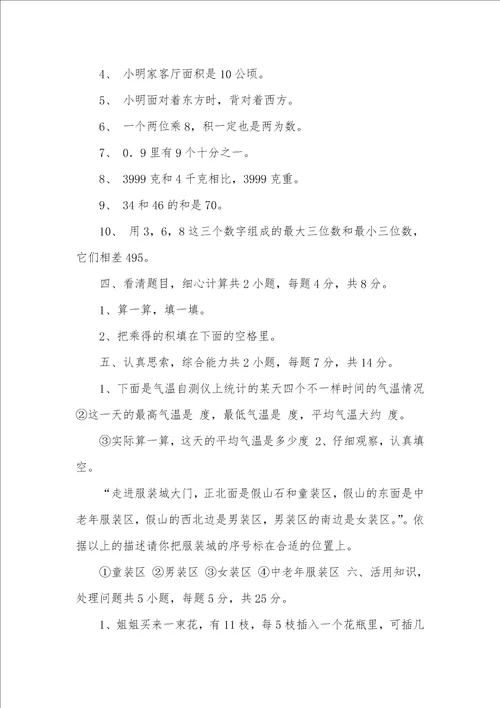 4、 小明家客厅面积是 10 公顷。

5、 小明面对着东方时，背对着西方。

6、 一个两位乘 8，积一定也是两为数。

7、 0．9 里有 9 个十分之一。

8、 3999 克和 4 千克相比，3999 克重。

9、 34 和 46 的和是 70。

10、 用 3，6，8 这三个数字组成的最大三位数和最小三位数，它们相差 495。

四、看清题目，细心计算共 2 小题，每题 4 分，共 8 分。

1、算一算，填一填。

2、把乘得的积填在下面的空格里。

五、认真思索，综合能力共 2 小题，每题 7 分，共 14 分。

1、下面是气温自测仪上统计的某天四个不一样时间的气温情况 ②这一天的最高气温是 度，最低气温是 度，平均气温大约 度。

③实际算一算，这天的平均气温是多少度 2、仔细观察，认真填空。

“走进服装城大门，正北面是假山石和童装区，假山的东面是中老年服装区，假山的西北边是男装区，男装区的南边是女装区。”。依据以上的描述请你把服装城的序号标在合适的位置上。

①童装区 ②男装区 ③女装区 ④中老年服装区 六、活用知识，处理问题共 5 小题，每题 5 分，共 25 分。

1、姐姐买来一束花，有 11 枝，每 5 枝插入一个花瓶里，可插几